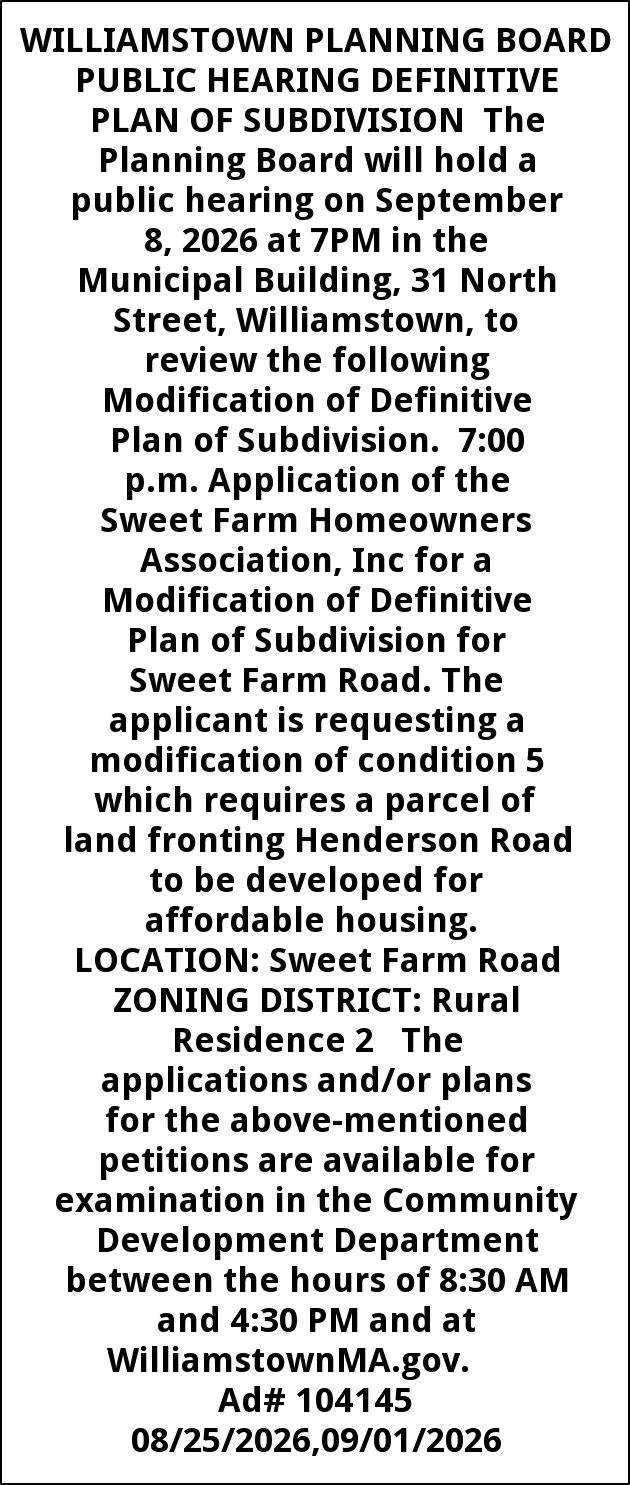 WILLIAMSTOWN PLANNING BOARD PUBLIC HEARING DEFINITIVE PLAN OF SUBDIVISION The Planning Board will hold a public hearing on September 8, 2026 at 7PM in the Municipal Building, 31 North Street, Williamstown, to review the following Modification of Definitive Plan of Subdivision. 7:00 p.m. Application of the Sweet Farm Homeowners Association, Inc for a Modification of Definitive Plan of Subdivision for Sweet Farm Road. The applicant is requesting a modification of condition 5 which requires a parcel of land fronting Henderson Road to be developed for affordable housing. LOCATION: Sweet Farm Road ZONING DISTRICT: Rural Residence 2 The applications and/or plans for the above-mentioned petitions are available for examination in the Community Development Department between the hours of 8:30 AM and 4:30 PM and at WilliamstownMA.gov.
Ad# 104145
08/25/2026,09/01/2026